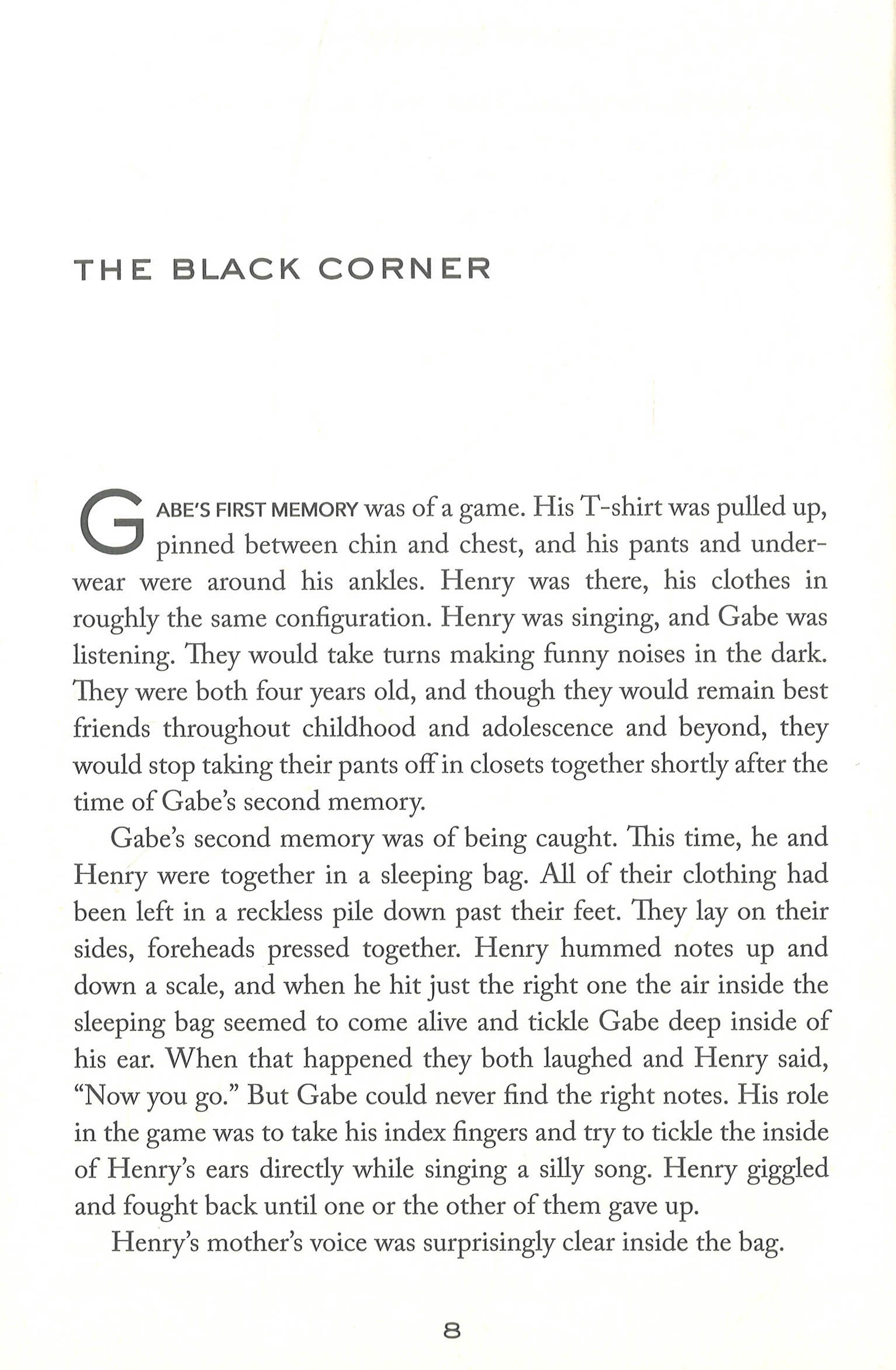 THE BLACK CORNER

GABE'S FIRST MEMORY was of a game. His T-shirt was pulled up, pinned between chin and chest, and his pants and underwear were around his ankles. Henry was there, his clothes in roughly the same configuration. Henry was singing, and Gabe was listening. They would take turns making funny noises in the dark. They were both four years old, and though they would remain best friends throughout childhood and adolescence and beyond, they would stop taking their pants off in closets together shortly after the time of Gabe's second memory.

Gabe's second memory was of being caught. This time, he and Henry were together in a sleeping bag. All of their clothing had been left in a reckless pile down past their feet. They lay on their sides, foreheads pressed together. Henry hummed notes up and down a scale, and when he hit just the right one the air inside the sleeping bag seemed to come alive and tickle Gabe deep inside of his ear. When that happened they both laughed and Henry said, "Now you go." But Gabe could never find the right notes. His role in the game was to take his index fingers and try to tickle the inside of Henry's ears directly while singing a silly song. Henry giggled and fought back until one or the other of them gave up.

Henry's mother's voice was surprisingly clear inside the bag.

8